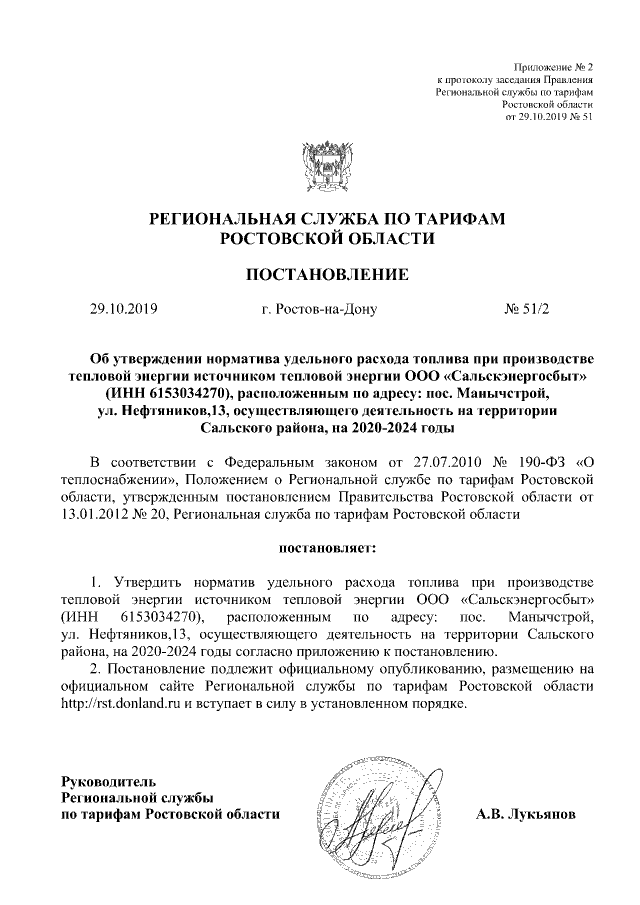 Приложение № 2
к протоколу заседания Правления
Региональной службы по тарифам
Ростовской области
от 29.10.2019 № 51

РЕГИОНАЛЬНАЯ СЛУЖБА ПО ТАРИФАМ
РОСТОВСКОЙ ОБЛАСТИ

ПОСТАНОВЛЕНИЕ

29.10.2019 г. Ростов-на-Дону № 51/2

Об утверждении норматива удельного расхода топлива при производстве тепловой энергии источником тепловой энергии ООО «Сальскэнергосбыт» (ИНН 6153034270), расположенным по адресу: пос. Манычстрой, ул. Нефтяников,13, осуществляющего деятельность на территории Сальского района, на 2020-2024 годы

В соответствии с Федеральным законом от 27.07.2010 № 190-ФЗ «О теплоснабжении», Положением о Региональной службе по тарифам Ростовской области, утвержденным постановлением Правительства Ростовской области от 13.01.2012 № 20, Региональная служба по тарифам Ростовской области

постановляет:

1. Утвердить норматив удельного расхода топлива при производстве тепловой энергии источником тепловой энергии ООО «Сальскэнергосбыт» (ИНН 6153034270), расположенным по адресу: пос. Манычстрой, ул. Нефтяников,13, осуществляющего деятельность на территории Сальского района, на 2020-2024 годы согласно приложению к постановлению.
2. Постановление подлежит официальному опубликованию, размещению на официальном сайте Региональной службы по тарифам Ростовской области http://rst.donland.ru и вступает в силу в установленном порядке.

Руководитель
Региональной службы
по тарифам Ростовской области А.В. Лукьянов